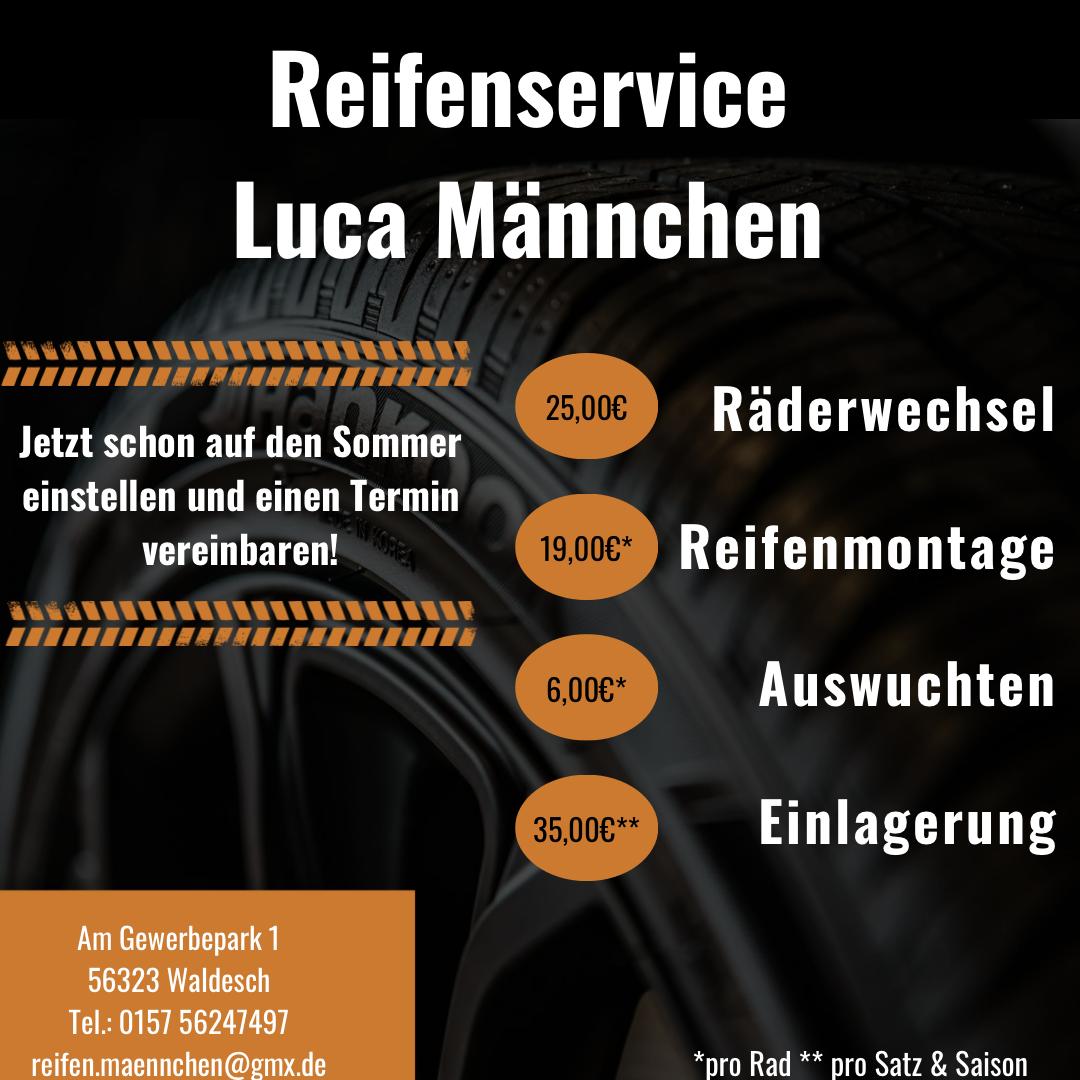 Reifenservice
Luca Männchen

Jetzt schon auf den Sommer einstellen und einen Termin vereinbaren!

25,00€
Räderwechsel

19,00€*
Reifenmontage

6,00€*
Auswuchten

35,00€**
Einlagerung

Am Gewerbepark 1
56323 Waldesch
Tel.: 0157 56247497
reifen.maennchen@gmx.de

*pro Rad ** pro Satz & Saison